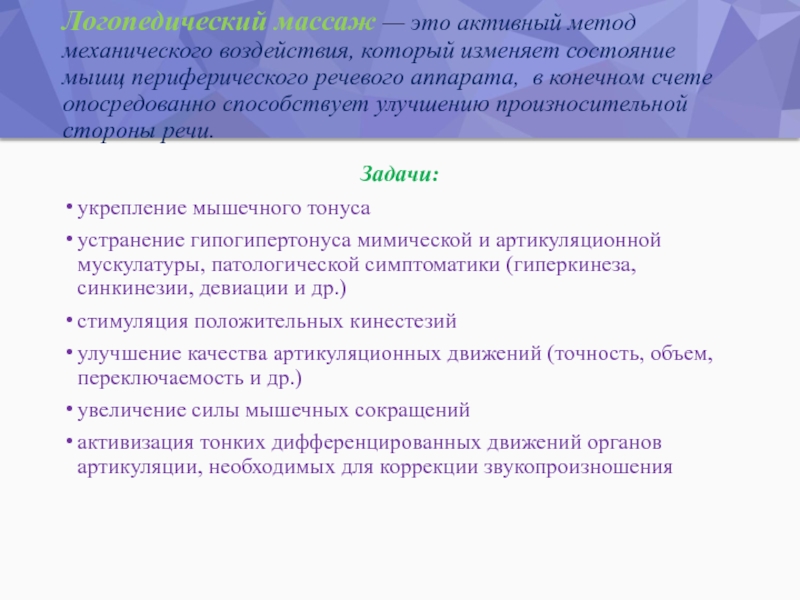 Логопедический массаж — это активный метод механического воздействия, который изменяет состояние мышц периферического речевого аппарата, в конечном счете опосредованно способствует улучшению произносительной стороны речи.

Задачи:

• укрепление мышечного тонуса
• устранение гипогипертонуса мимической и артикуляционной мускулатуры, патологической симптоматики (гиперкинеза, синкинезии, девиации и др.)
• стимуляция положительных кинестезий
• улучшение качества артикуляционных движений (точность, объем, переключаемость и др.)
• увеличение силы мышечных сокращений
• активизация тонких дифференцированных движений органов артикуляции, необходимых для коррекции звукопроизношения